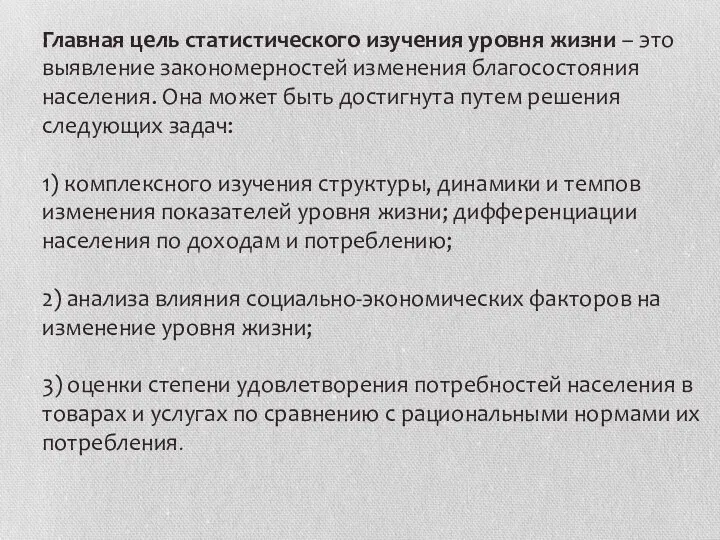 Главная цель статистического изучения уровня жизни – это выявление закономерностей изменения благосостояния населения. Она может быть достигнута путем решения следующих задач:

1) комплексного изучения структуры, динамики и темпов изменения показателей уровня жизни; дифференциации населения по доходам и потреблению;

2) анализа влияния социально-экономических факторов на изменение уровня жизни;

3) оценки степени удовлетворения потребностей населения в товарах и услугах по сравнению с рациональными нормами их потребления.